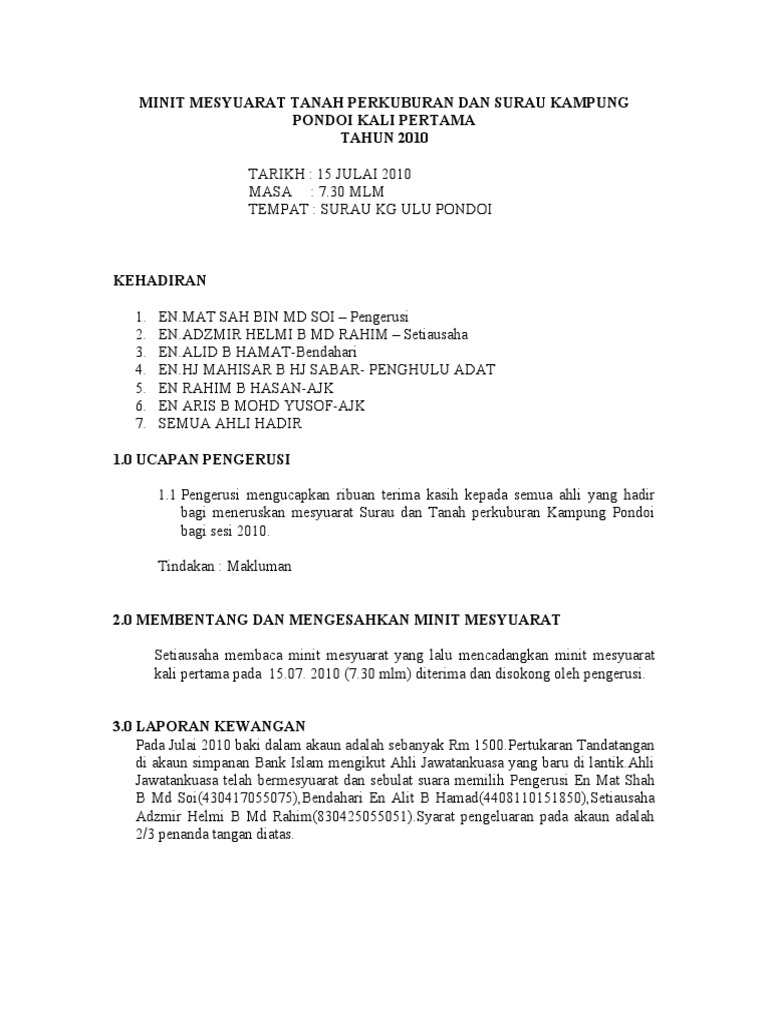 MINIT MESYUARAT TANAH PERKUBURAN DAN SURAU KAMPUNG PONDOI KALI PERTAMA
TAHUN 2010

TARIKH : 15 JULAI 2010
MASA : 7.30 MLM
TEMPAT : SURAU KG ULU PONDOI

KEHADIRAN

1. EN.MAT SAH BIN MD SOI – Pengerusi
2. EN.ADZMIR HELMI B MD RAHIM – Setiausaha
3. EN.ALID B HAMAT-Bendahari
4. EN.HJ MAHISAR B HJ SABAR- PENGHULU ADAT
5. EN RAHIM B HASAN-AJK
6. EN ARIS B MOHD YUSOF-AJK
7. SEMUA AHLI HADIR

1.0 UCAPAN PENGERUSI

1.1 Pengerusi mengucapkan ribuan terima kasih kepada semua ahli yang hadir bagi meneruskan mesyuarat Surau dan Tanah perkuburan Kampung Pondoi bagi sesi 2010.

Tindakan : Makluman

2.0 MEMBENTANG DAN MENGESAHKAN MINIT MESYUARAT

Setiausaha membaca minit mesyuarat yang lalu mencadangkan minit mesyuarat kali pertama pada 15.07. 2010 (7.30 mlm) diterima dan disokong oleh pengerusi.

3.0 LAPORAN KEWANGAN
Pada Julai 2010 baki dalam akaun adalah sebanyak Rm 1500.Pertukaran Tandatangan di akaun simpanan Bank Islam mengikut Ahli Jawatankuasa yang baru di lantik.Ahli Jawatankuasa telah bermesyuarat dan sebulat suara memilih Pengerusi En Mat Shah B Md Soi(430417055075),Bendahari En Alit B Hamad(4408110151850),Setiausaha Adzmir Helmi B Md Rahim(830425055051).Syarat pengeluaran pada akaun adalah 2/3 penanda tangan diatas.